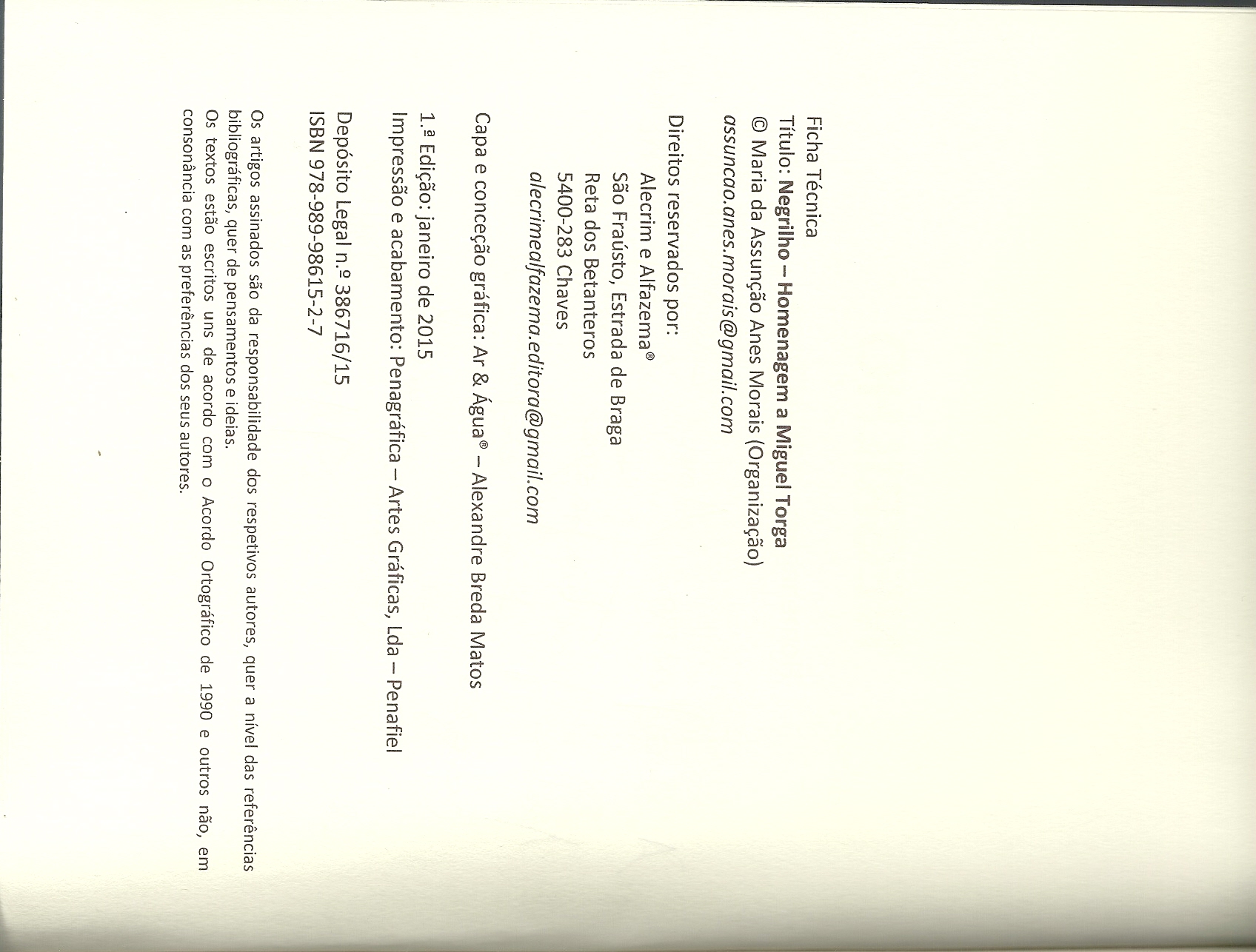 Ficha Técnica
Título: Negrilho – Homenagem a Miguel Torga
© Maria da Assunção Anes Morais (Organização)
assuncao.anes.morais@gmail.com

Direitos reservados por:
Alecrim e Alfazema®
São Fraústo, Estrada de Braga
Reta dos Betanteros
5400-283 Chaves
alecrimealfazema.editora@gmail.com

Capa e conceção gráfica: Ar & Água® – Alexandre Breda Matos

1.ª Edição: janeiro de 2015
Impressão e acabamento: Penagráfica – Artes Gráficas, Lda – Penafiel

Depósito Legal n.º 386716/15
ISBN 978-989-98615-2-7

Os artigos assinados são da responsabilidade dos respetivos autores, quer a nível das referências bibliográficas, quer de pensamentos e ideias.
Os textos estão escritos uns de acordo com o Acordo Ortográfico de 1990 e outros não, em consonância com as preferências dos seus autores.